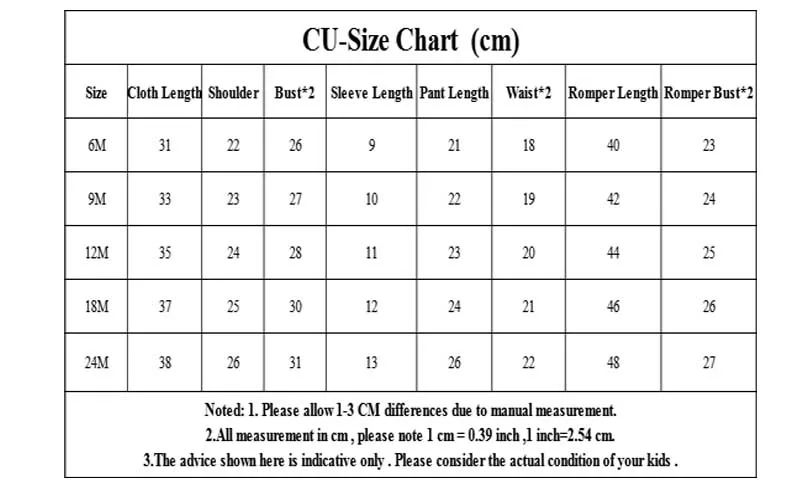 CU-Size Chart (cm)

| Size | Cloth Length | Shoulder | Bust*2 | Sleeve Length | Pant Length | Waist*2 | Romper Length | Romper Bust*2 |
|---|---|---|---|---|---|---|---|---|
| 6M | 31 | 22 | 26 | 9 | 21 | 18 | 40 | 23 |
| 9M | 33 | 23 | 27 | 10 | 22 | 19 | 42 | 24 |
| 12M | 35 | 24 | 28 | 11 | 23 | 20 | 44 | 25 |
| 18M | 37 | 25 | 30 | 12 | 24 | 21 | 46 | 26 |
| 24M | 38 | 26 | 31 | 13 | 26 | 22 | 48 | 27 |

Noted: 1. Please allow 1-3 CM differences due to manual measurement.
2.All measurement in cm , please note 1 cm = 0.39 inch ,1 inch=2.54 cm.
3.The advice shown here is indicative only . Please consider the actual condition of your kids .